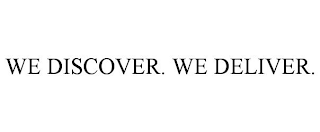 WE DISCOVER. WE DELIVER.